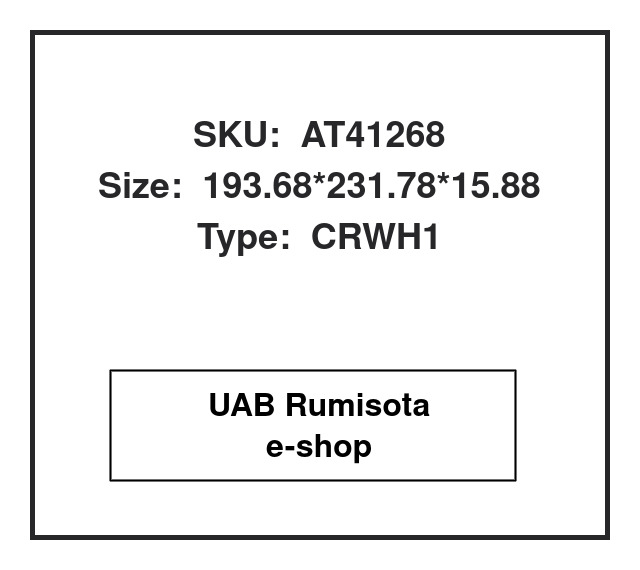 SKU: AT41268
Size: 193.68*231.78*15.88
Type: CRWH1

UAB Rumisota
e-shop